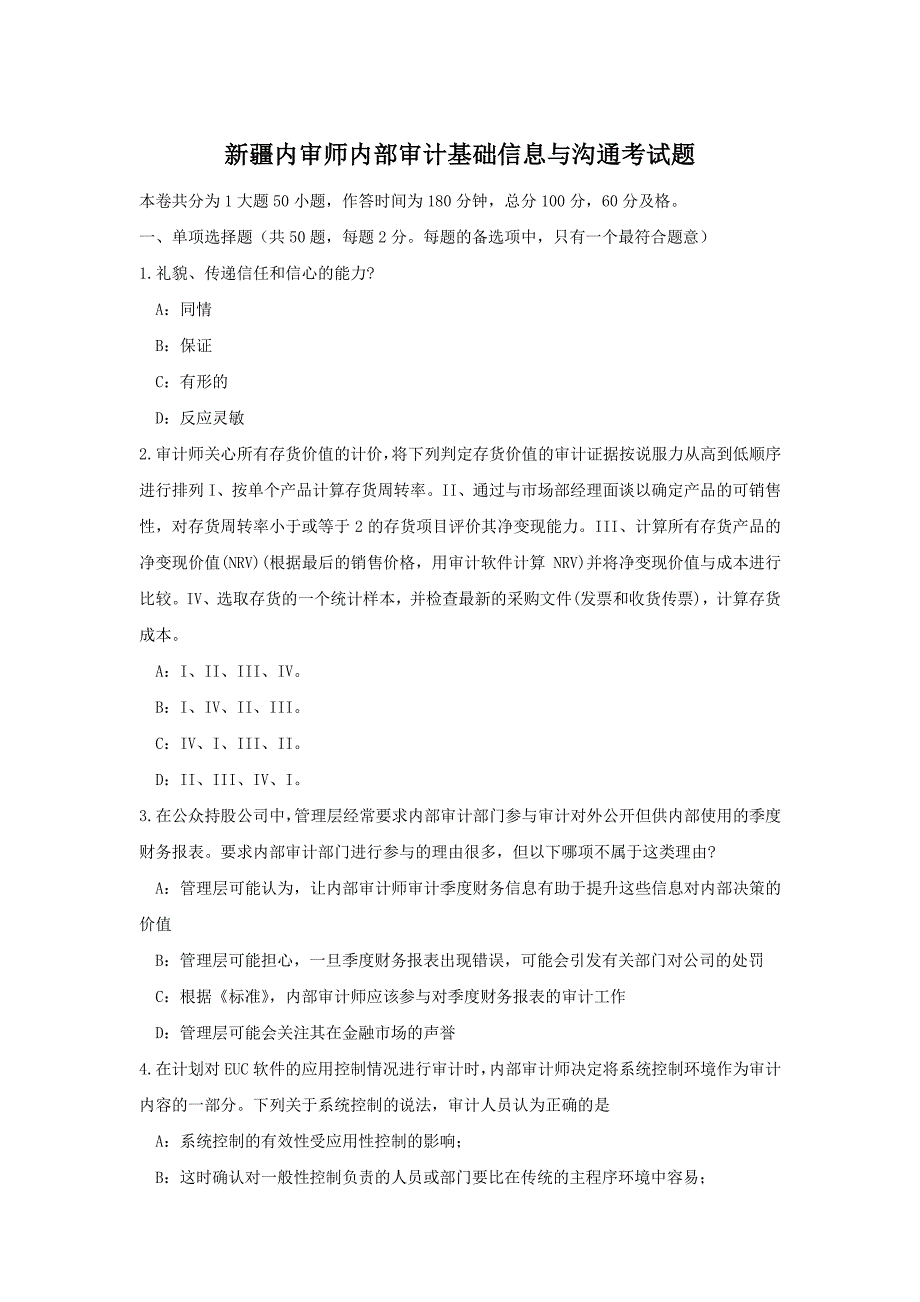 新疆内审师内部审计基础信息与沟通考试题

本卷共分为 1 大题 50 小题，作答时间为 180 分钟，总分 100 分，60 分及格。

一、单项选择题（共 50 题，每题 2 分。每题的备选项中，只有一个最符合题意）

1.礼貌、传递信任和信心的能力?

A：同情

B：保证

C：有形的

D：反应灵敏

2.审计师关心所有存货价值的计价，将下列判定存货价值的审计证据按说服力从高到低顺序进行排列 I、按单个产品计算存货周转率。II、通过与市场部经理面谈以确定产品的可销售性，对存货周转率小于或等于 2 的存货项目评价其净变现能力。III、计算所有存货产品的净变现价值(NRV)(根据最后的销售价格，用审计软件计算 NRV)并将净变现价值与成本进行比较。IV、选取存货的一个统计样本，并检查最新的采购文件(发票和收货传票)，计算存货成本。

A：I、II、III、IV。

B：I、IV、II、III。

C：IV、I、III、II。

D：II、III、IV、I。

3.在公众持股公司中，管理层经常要求内部审计部门参与审计对外公开但供内部使用的季度财务报表。要求内部审计部门进行参与的理由很多，但以下哪项不属于这类理由?

A：管理层可能认为，让内部审计师审计季度财务信息有助于提升这些信息对内部决策的价值

B：管理层可能担心，一旦季度财务报表出现错误，可能会引发有关部门对公司的处罚

C：根据《标准》，内部审计师应该参与对季度财务报表的审计工作

D：管理层可能会关注其在金融市场的声誉

4.在计划对 EUC 软件的应用控制情况进行审计时，内部审计师决定将系统控制环境作为审计内容的一部分。下列关于系统控制的说法，审计人员认为正确的是

A：系统控制的有效性受应用性控制的影响；

B：这时确认对一般性控制负责的人员或部门要比在传统的主程序环境中容易；